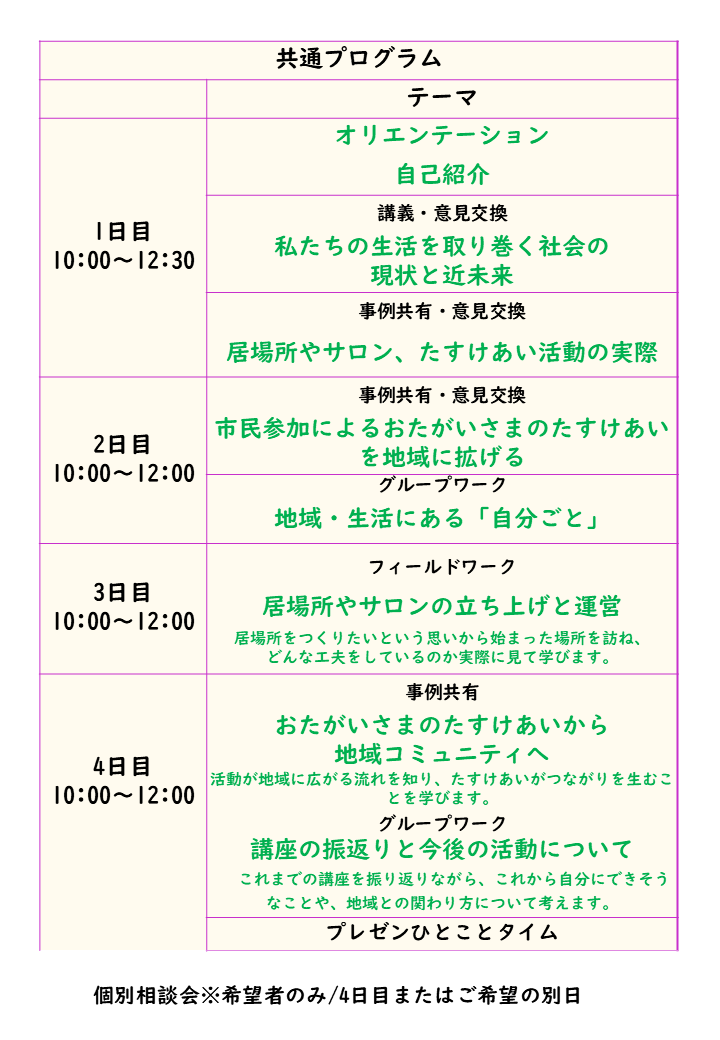 | 共通プログラム | |
|---|---|
| | テーマ |
| 1日目 10:00～12:30 | オリエンテーション 自己紹介 |
| | 講義・意見交換 私たちの生活を取り巻く社会の現状と近未来 |
| | 事例共有・意見交換 居場所やサロン、たすけあい活動の実際 |
| 2日目 10:00～12:00 | 事例共有・意見交換 市民参加によるおたがいさまのたすけあいを地域に拡げる |
| | グループワーク 地域・生活にある「自分ごと」 |
| 3日目 10:00～12:00 | フィールドワーク 居場所やサロンの立ち上げと運営 居場所をつくりたいという思いから始まった場所を訪ね、どんな工夫をしているのか実際に見て学びます。 |
| 4日目 10:00～12:00 | 事例共有 おたがいさまのたすけあいから地域コミュニティへ 活動が地域に広がる流れを知り、たすけあいがつながりを生むことを学びます。 グループワーク 講座の振返りと今後の活動について これまでの講座を振り返りながら、これから自分にできそうなことや、地域との関わり方について考えます。 |
| | プレゼンひとことタイム |

個別相談会※希望者のみ/4日目またはご希望の別日